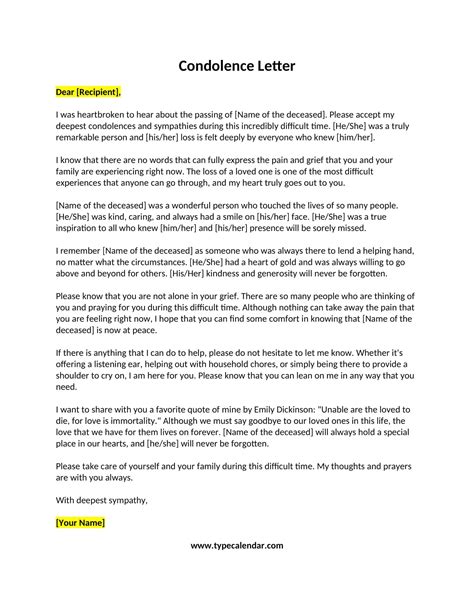 Condolence Letter

Dear [Recipient],

I was heartbroken to hear about the passing of [Name of the deceased]. Please accept my deepest condolences and sympathies during this incredibly difficult time. [He/She] was a truly remarkable person and [his/her] loss is felt deeply by everyone who knew [him/her].

I know that there are no words that can fully express the pain and grief that you and your family are experiencing right now. The loss of a loved one is one of the most difficult experiences that anyone can go through, and my heart truly goes out to you.

[Name of the deceased] was a wonderful person who touched the lives of so many people. [He/She] was kind, caring, and always had a smile on [his/her] face. [He/She] was a true inspiration to all who knew [him/her] and [his/her] presence will be sorely missed.

I remember [Name of the deceased] as someone who was always there to lend a helping hand, no matter what the circumstances. [He/She] had a heart of gold and was always willing to go above and beyond for others. [His/Her] kindness and generosity will never be forgotten.

Please know that you are not alone in your grief. There are so many people who are thinking of you and praying for you during this difficult time. Although nothing can take away the pain that you are feeling right now, I hope that you can find some comfort in knowing that [Name of the deceased] is now at peace.

If there is anything that I can do to help, please do not hesitate to let me know. Whether it's offering a listening ear, helping out with household chores, or simply being there to provide a shoulder to cry on, I am here for you. Please know that you can lean on me in any way that you need.

I want to share with you a favorite quote of mine by Emily Dickinson: "Unable are the loved to die, for love is immortality." Although we must say goodbye to our loved ones in this life, the love that we have for them lives on forever. [Name of the deceased] will always hold a special place in our hearts, and [he/she] will never be forgotten.

Please take care of yourself and your family during this difficult time. My thoughts and prayers are with you always.

With deepest sympathy,

[Your Name]

www.typecalendar.com